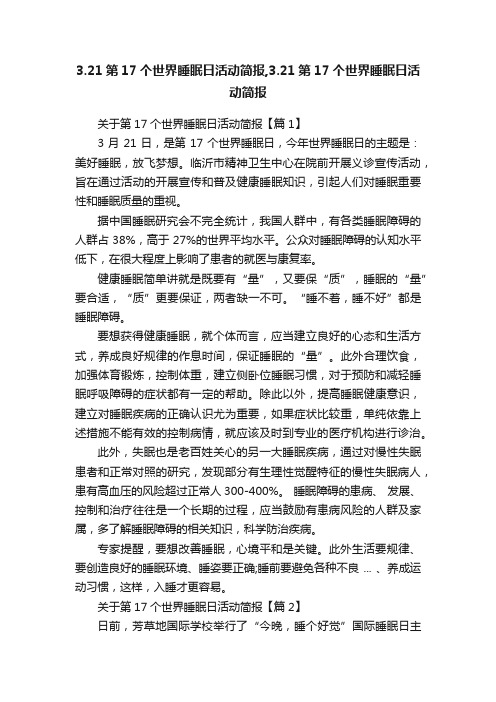 3.21 第 17 个世界睡眠日活动简报,3.21 第 17 个世界睡眠日活动简报

关于第 17 个世界睡眠日活动简报【篇 1】

3 月 21 日，是第 17 个世界睡眠日，今年世界睡眠日的主题是：美好睡眠，放飞梦想。临沂市精神卫生中心在院前开展义诊宣传活动，旨在通过活动的开展宣传和普及健康睡眠知识，引起人们对睡眠重要性和睡眠质量的重视。

据中国睡眠研究会不完全统计，我国人群中，有各类睡眠障碍的人群占 38%，高于 27%的世界平均水平。公众对睡眠障碍的认知水平低下，在很大程度上影响了患者的就医与康复率。

健康睡眠简单讲就是既要有“量”，又要保“质”，睡眠的“量”要合适，“质”更要保证，两者缺一不可。“睡不着，睡不好”都是睡眠障碍。

要想获得健康睡眠，就个体而言，应当建立良好的心态和生活方式，养成良好规律的作息时间，保证睡眠的“量”。此外合理饮食，加强体育锻炼，控制体重，建立侧卧位睡眠习惯，对于预防和减轻睡眠呼吸障碍的症状都有一定的帮助。除此以外，提高睡眠健康意识，建立对睡眠疾病的正确认识尤为重要，如果症状比较重，单纯依靠上述措施不能有效的控制病情，就应该及时到专业的医疗机构进行诊治。

此外，失眠也是老百姓关心的另一大睡眠疾病，通过对慢性失眠患者和正常对照的研究，发现部分有生理性觉醒特征的慢性失眠病人，患有高血压的风险超过正常人 300-400%。 睡眠障碍的患病、 发展、控制和治疗往往是一个长期的过程，应当鼓励有患病风险的人群及家属，多了解睡眠障碍的相关知识，科学防治疾病。

专家提醒，要想改善睡眠，心境平和是关键。此外生活要规律、要创造良好的睡眠环境、睡姿要正确;睡前要避免各种不良 ... 、养成运动习惯，这样，入睡才更容易。

关于第 17 个世界睡眠日活动简报【篇 2】

日前，芳草地国际学校举行了“今晚，睡个好觉”国际睡眠日主